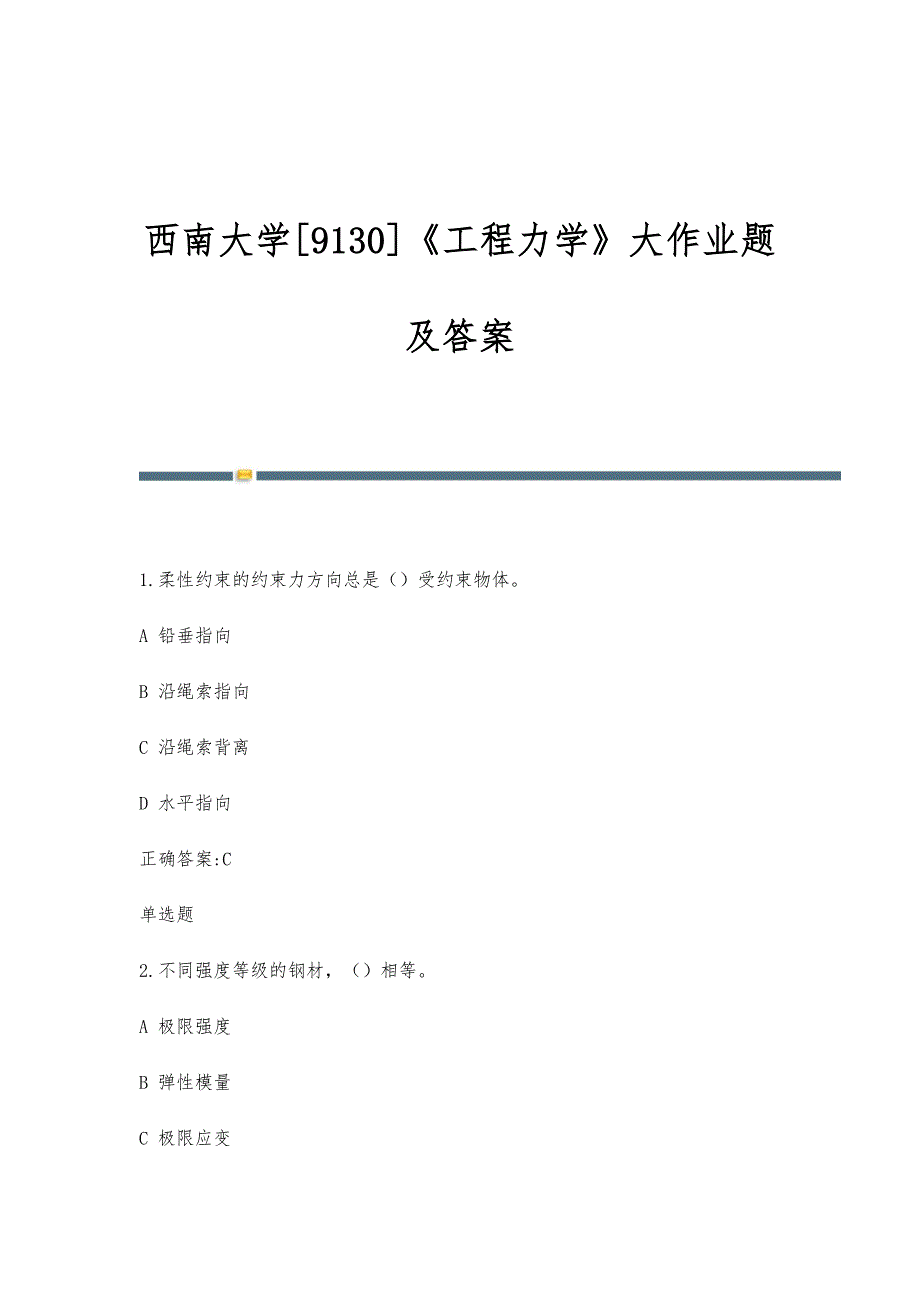 西南大学[9130]《工程力学》大作业题及答案

1.柔性约束的约束力方向总是（）受约束物体。

A 铅垂指向

B 沿绳索指向

C 沿绳索背离

D 水平指向

正确答案:C

单选题

2.不同强度等级的钢材，（）相等。

A 极限强度

B 弹性模量

C 极限应变